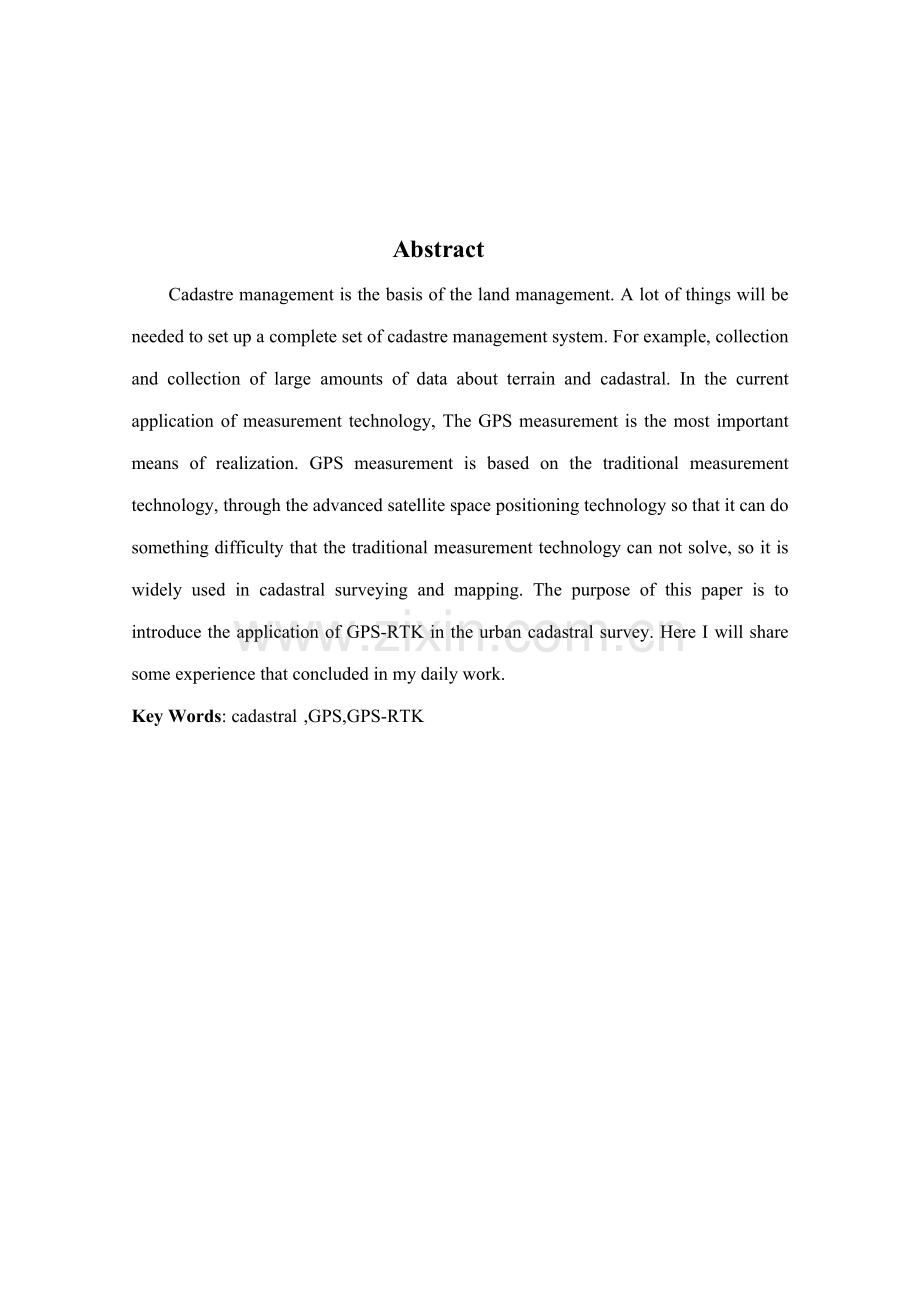 Abstract

Cadastre management is the basis of the land management. A lot of things will be needed to set up a complete set of cadastre management system. For example, collection and collection of large amounts of data about terrain and cadastral. In the current application of measurement technology, The GPS measurement is the most important means of realization. GPS measurement is based on the traditional measurement technology, through the advanced satellite space positioning technology so that it can do something difficulty that the traditional measurement technology can not solve, so it is widely used in cadastral surveying and mapping. The purpose of this paper is to introduce the application of GPS-RTK in the urban cadastral survey. Here I will share some experience that concluded in my daily work.

Key Words: cadastral ,GPS,GPS-RTK

www.zixin.com.cn